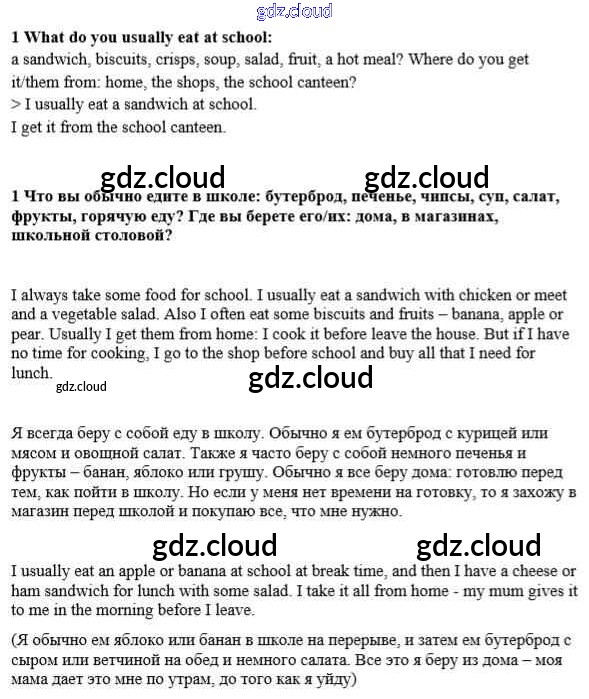 gdz.cloud

1 What do you usually eat at school:
a sandwich, biscuits, crisps, soup, salad, fruit, a hot meal? Where do you get it/them from: home, the shops, the school canteen?
> I usually eat a sandwich at school.
I get it from the school canteen.

gdz.cloud gdz.cloud

1 Что вы обычно едите в школе: бутерброд, печенье, чипсы, суп, салат, фрукты, горячую еду? Где вы берете его/их: дома, в магазинах, школьной столовой?

I always take some food for school. I usually eat a sandwich with chicken or meet and a vegetable salad. Also I often eat some biscuits and fruits – banana, apple or pear. Usually I get them from home: I cook it before leave the house. But if I have no time for cooking, I go to the shop before school and buy all that I need for lunch.

gdz.cloud gdz.cloud

Я всегда беру с собой еду в школу. Обычно я ем бутерброд с курицей или мясом и овощной салат. Также я часто беру с собой немного печенья и фрукты – банан, яблоко или грушу. Обычно я все беру дома: готовлю перед тем, как пойти в школу. Но если у меня нет времени на готовку, то я захожу в магазин перед школой и покупаю все, что мне нужно.

gdz.cloud gdz.cloud

I usually eat an apple or banana at school at break time, and then I have a cheese or ham sandwich for lunch with some salad. I take it all from home - my mum gives it to me in the morning before I leave.

(Я обычно ем яблоко или банан в школе на перерыве, и затем ем бутерброд с сыром или ветчиной на обед и немного салата. Все это я беру из дома – моя мама дает это мне по утрам, до того как я уйду)